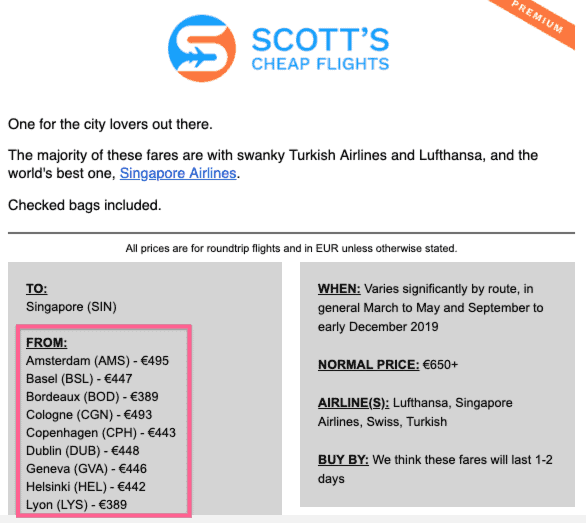 PREMIUM

SCOTT'S
CHEAP FLIGHTS

One for the city lovers out there.

The majority of these fares are with swanky Turkish Airlines and Lufthansa, and the world's best one, Singapore Airlines.

Checked bags included.

All prices are for roundtrip flights and in EUR unless otherwise stated.

TO:
Singapore (SIN)

FROM:
Amsterdam (AMS) - €495
Basel (BSL) - €447
Bordeaux (BOD) - €389
Cologne (CGN) - €493
Copenhagen (CPH) - €443
Dublin (DUB) - €448
Geneva (GVA) - €446
Helsinki (HEL) - €442
Lyon (LYS) - €389

WHEN: Varies significantly by route, in general March to May and September to early December 2019

NORMAL PRICE: €650+

AIRLINE(S): Lufthansa, Singapore Airlines, Swiss, Turkish

BUY BY: We think these fares will last 1-2 days